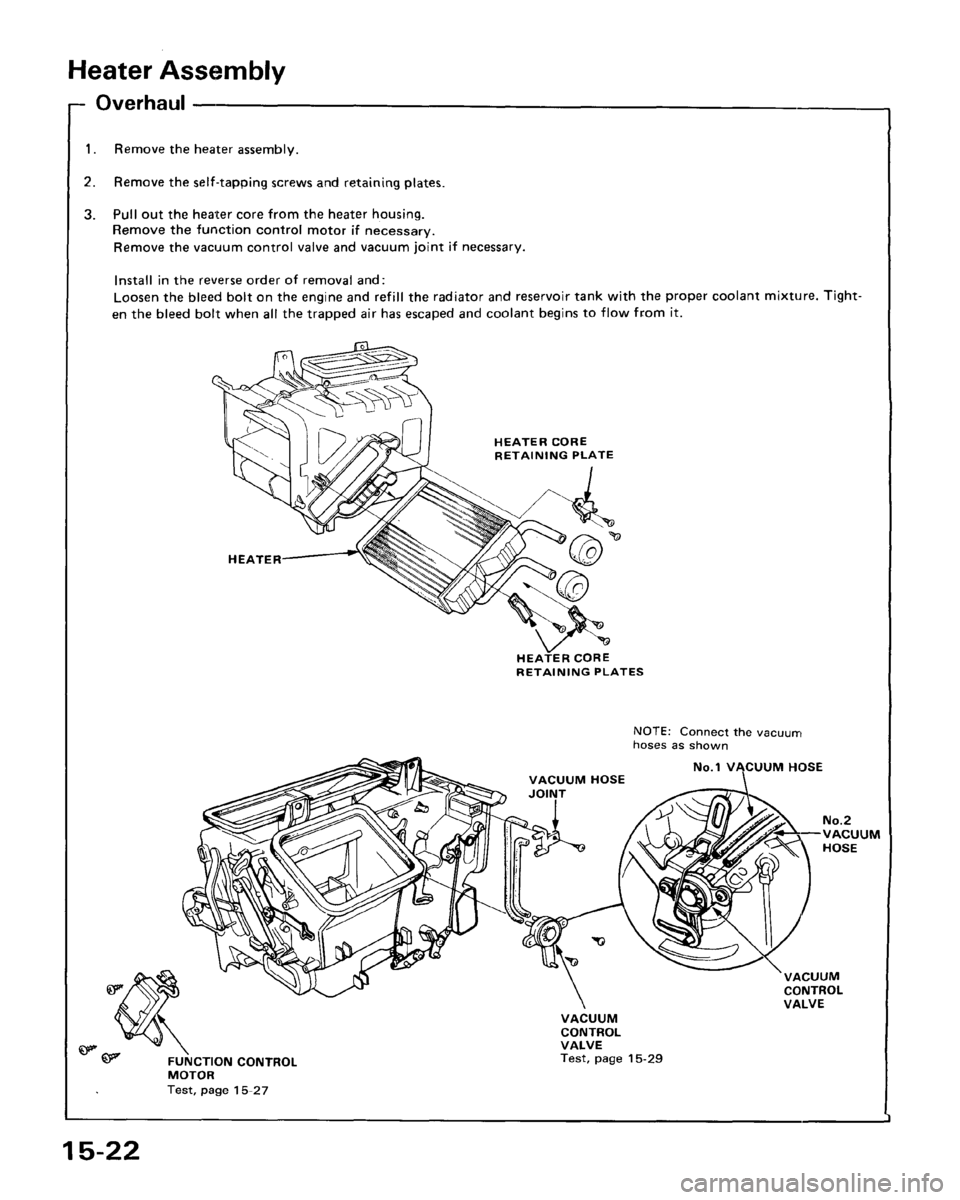 Heater Assembly

Overhaul

1. Remove the heater assembly.

2. Remove the self-tapping screws and retaining plates.

3. Pull out the heater core from the heater housing.
Remove the function control motor if necessary.
Remove the vacuum control valve and vacuum joint if necessary.

Install in the reverse order of removal and:
Loosen the bleed bolt on the engine and refill the radiator and reservoir tank with the proper coolant mixture. Tighten the bleed bolt when all the trapped air has escaped and coolant begins to flow from it.

HEATER CORE RETAINING PLATE

HEATER

HEATER CORE RETAINING PLATES

NOTE: Connect the vacuum hoses as shown

VACUUM HOSE JOINT

No.1 VACUUM HOSE

No.2 VACUUM HOSE

VACUUM CONTROL VALVE

VACUUM CONTROL VALVE
Test, page 15-29

FUNCTION CONTROL MOTOR
Test, page 15-27

15-22

carmanualsonline.info